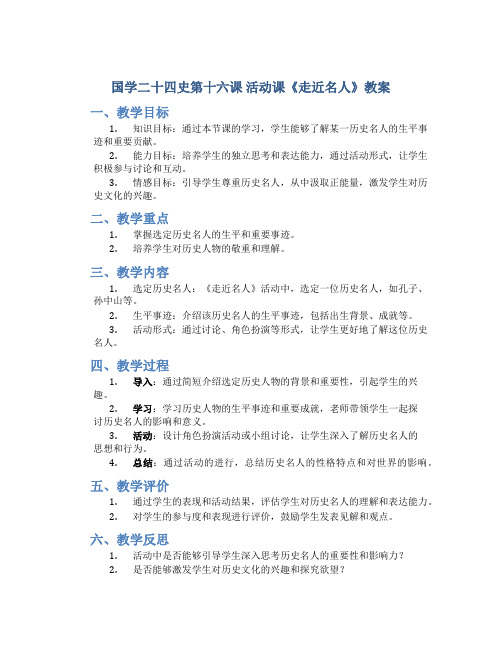 国学二十四史第十六课 活动课《走近名人》教案

一、教学目标

1. 知识目标：通过本节课的学习，学生能够了解某一历史名人的生平事迹和重要贡献。

2. 能力目标：培养学生的独立思考和表达能力，通过活动形式，让学生积极参与讨论和互动。

3. 情感目标：引导学生尊重历史名人，从中汲取正能量，激发学生对历史文化的兴趣。

二、教学重点

1. 掌握选定历史名人的生平和重要事迹。

2. 培养学生对历史人物的敬重和理解。

三、教学内容

1. 选定历史名人：《走近名人》活动中，选定一位历史名人，如孔子、孙中山等。

2. 生平事迹：介绍该历史名人的生平事迹，包括出生背景、成就等。

3. 活动形式：通过讨论、角色扮演等形式，让学生更好地了解这位历史名人。

四、教学过程

1. 导入：通过简短介绍选定历史人物的背景和重要性，引起学生的兴趣。

2. 学习：学习历史人物的生平事迹和重要成就，老师带领学生一起探讨历史名人的影响和意义。

3. 活动：设计角色扮演活动或小组讨论，让学生深入了解历史名人的思想和行为。

4. 总结：通过活动的进行，总结历史名人的性格特点和对世界的影响。

五、教学评价

1. 通过学生的表现和活动结果，评估学生对历史名人的理解和表达能力。

2. 对学生的参与度和表现进行评价，鼓励学生发表见解和观点。

六、教学反思

1. 活动中是否能够引导学生深入思考历史名人的重要性和影响力？

2. 是否能够激发学生对历史文化的兴趣和探究欲望？